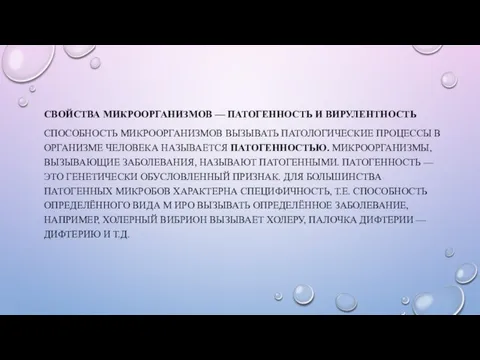 СВОЙСТВА МИКРООРГАНИЗМОВ — ПАТОГЕННОСТЬ И ВИРУЛЕНТНОСТЬ

СПОСОБНОСТЬ МИКРООРГАНИЗМОВ ВЫЗЫВАТЬ ПАТОЛОГИЧЕСКИЕ ПРОЦЕССЫ В ОРГАНИЗМЕ ЧЕЛОВЕКА НАЗЫВАЕТСЯ ПАТОГЕННОСТЬЮ. МИКРООРГАНИЗМЫ, ВЫЗЫВАЮЩИЕ ЗАБОЛЕВАНИЯ, НАЗЫВАЮТ ПАТОГЕННЫМИ. ПАТОГЕННОСТЬ — ЭТО ГЕНЕТИЧЕСКИ ОБУСЛОВЛЕННЫЙ ПРИЗНАК. ДЛЯ БОЛЬШИНСТВА ПАТОГЕННЫХ МИКРОБОВ ХАРАКТЕРНА СПЕЦИФИЧНОСТЬ, Т.Е. СПОСОБНОСТЬ ОПРЕДЕЛЁННОГО ВИДА М ИРО ВЫЗЫВАТЬ ОПРЕДЕЛЁННОЕ ЗАБОЛЕВАНИЕ, НАПРИМЕР, ХОЛЕРНЫЙ ВИБРИОН ВЫЗЫВАЕТ ХОЛЕРУ, ПАЛОЧКА ДИФТЕРИИ — ДИФТЕРИЮ И Т.Д.